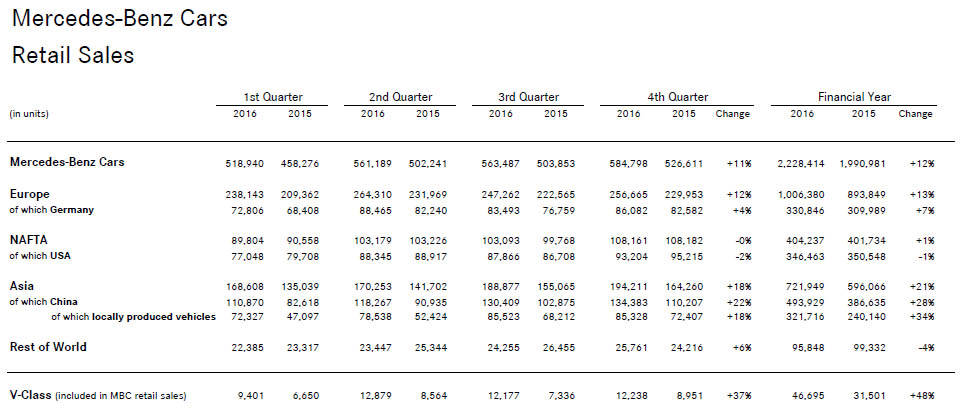 Mercedes-Benz Cars

Retail Sales

| (in units) | 1st Quarter 2016 | 1st Quarter 2015 | 2nd Quarter 2016 | 2nd Quarter 2015 | 3rd Quarter 2016 | 3rd Quarter 2015 | 4th Quarter 2016 | 4th Quarter 2015 | 4th Quarter Change | Financial Year 2016 | Financial Year 2015 | Financial Year Change |
|---|---|---|---|---|---|---|---|---|---|---|---|---|
| Mercedes-Benz Cars | 518,940 | 458,276 | 561,189 | 502,241 | 563,487 | 503,853 | 584,798 | 526,611 | +11% | 2,228,414 | 1,990,981 | +12% |
| Europe | 238,143 | 209,362 | 264,310 | 231,969 | 247,262 | 222,565 | 256,665 | 229,953 | +12% | 1,006,380 | 893,849 | +13% |
| of which Germany | 72,806 | 68,408 | 88,465 | 82,240 | 83,493 | 76,759 | 86,082 | 82,582 | +4% | 330,846 | 309,989 | +7% |
| NAFTA | 89,804 | 90,558 | 103,179 | 103,226 | 103,093 | 99,768 | 108,161 | 108,182 | -0% | 404,237 | 401,734 | +1% |
| of which USA | 77,048 | 79,708 | 88,345 | 88,917 | 87,866 | 86,708 | 93,204 | 95,215 | -2% | 346,463 | 350,548 | -1% |
| Asia | 168,608 | 135,039 | 170,253 | 141,702 | 188,877 | 155,065 | 194,211 | 164,260 | +18% | 721,949 | 596,066 | +21% |
| of which China | 110,870 | 82,618 | 118,267 | 90,935 | 130,409 | 102,875 | 134,383 | 110,207 | +22% | 493,929 | 386,635 | +28% |
| of which locally produced vehicles | 72,327 | 47,097 | 78,538 | 52,424 | 85,523 | 68,212 | 85,328 | 72,407 | +18% | 321,716 | 240,140 | +34% |
| Rest of World | 22,385 | 23,317 | 23,447 | 25,344 | 24,255 | 26,455 | 25,761 | 24,216 | +6% | 95,848 | 99,332 | -4% |
| V-Class (included in MBC retail sales) | 9,401 | 6,650 | 12,879 | 8,564 | 12,177 | 7,336 | 12,238 | 8,951 | +37% | 46,695 | 31,501 | +48% |